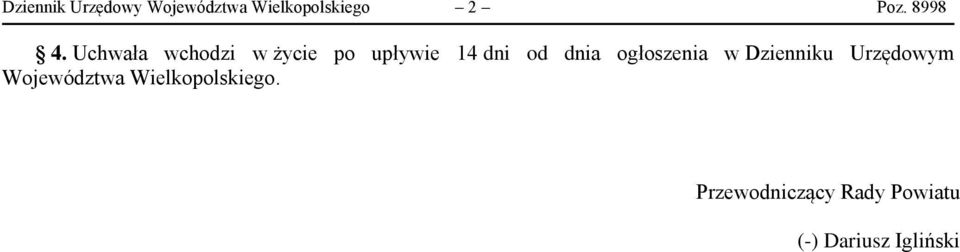 Dziennik Urzędowy Województwa Wielkopolskiego – 2 – Poz. 8998

§ 4. Uchwała wchodzi w życie po upływie 14 dni od dnia ogłoszenia w Dzienniku Urzędowym Województwa Wielkopolskiego.

Przewodniczący Rady Powiatu

(-) Dariusz Igliński